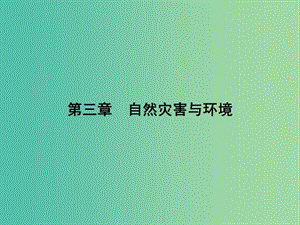 第三章　自然灾害与环境